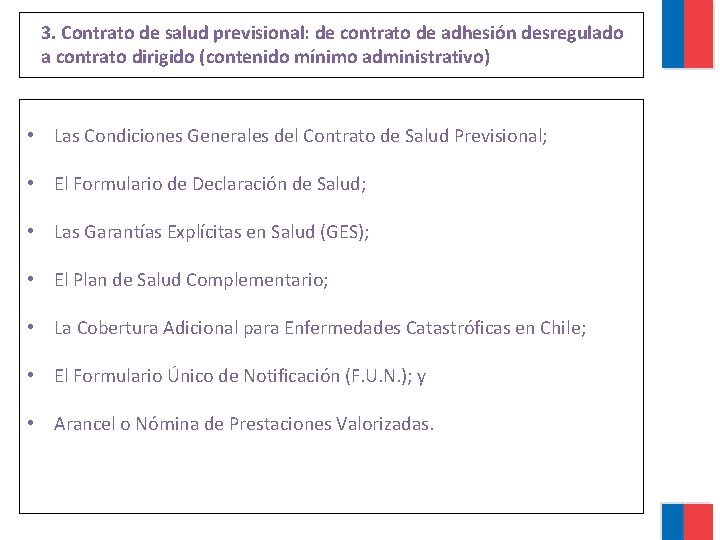 3. Contrato de salud previsional: de contrato de adhesión desregulado a contrato dirigido (contenido mínimo administrativo)

• Las Condiciones Generales del Contrato de Salud Previsional;

• El Formulario de Declaración de Salud;

• Las Garantías Explícitas en Salud (GES);

• El Plan de Salud Complementario;

• La Cobertura Adicional para Enfermedades Catastróficas en Chile;

• El Formulario Único de Notificación (F.U.N.); y

• Arancel o Nómina de Prestaciones Valorizadas.